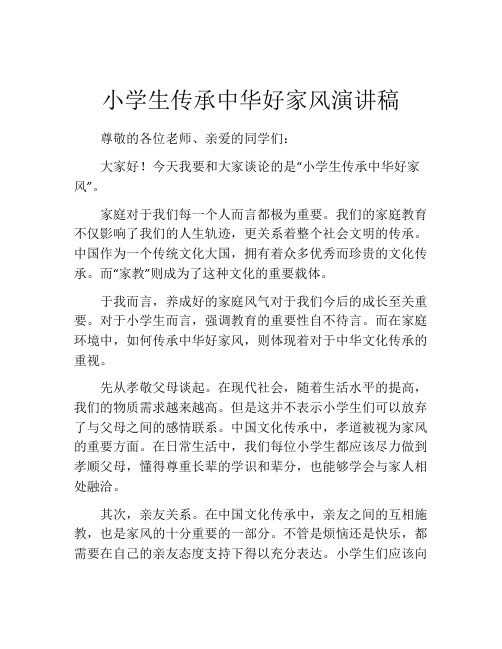 小学生传承中华好家风演讲稿

尊敬的各位老师、亲爱的同学们：

大家好！今天我要和大家谈论的是“小学生传承中华好家风”。

家庭对于我们每一个人而言都极为重要。我们的家庭教育不仅影响了我们的人生轨迹，更关系着整个社会文明的传承。中国作为一个传统文化大国，拥有着众多优秀而珍贵的文化传承。而“家教”则成为了这种文化的重要载体。

于我而言，养成好的家庭风气对于我们今后的成长至关重要。对于小学生而言，强调教育的重要性自不待言。而在家庭环境中，如何传承中华好家风，则体现着对于中华文化传承的重视。

先从孝敬父母谈起。在现代社会，随着生活水平的提高，我们的物质需求越来越高。但是这并不表示小学生们可以放弃了与父母之间的感情联系。中国文化传承中，孝道被视为家风的重要方面。在日常生活中，我们每位小学生都应该尽力做到孝顺父母，懂得尊重长辈的学识和辈分，也能够学会与家人相处融洽。

其次，亲友关系。在中国文化传承中，亲友之间的互相施教，也是家风的十分重要的一部分。不管是烦恼还是快乐，都需要在自己的亲友态度支持下得以充分表达。小学生们应该向